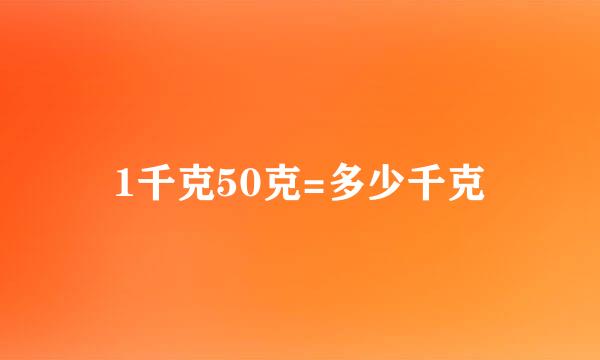 1千克50克=多少千克